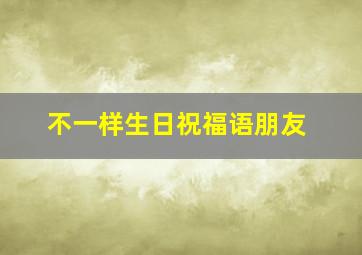 不一样生日祝福语朋友